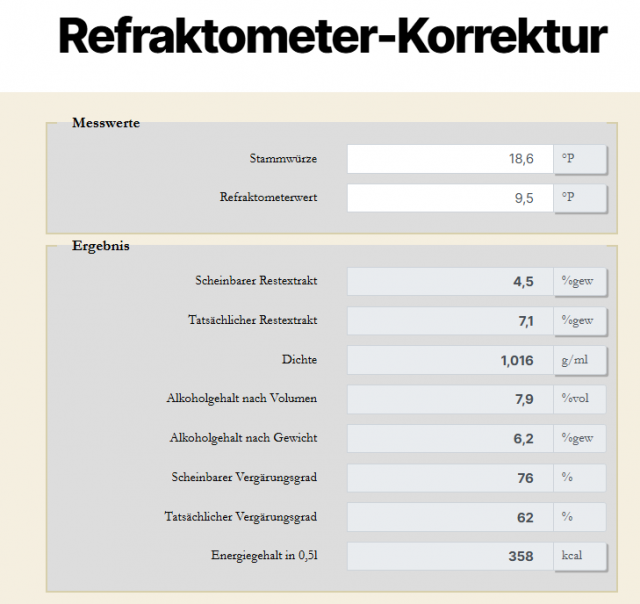 Refraktometer-Korrektur

Messwerte

Stammwürze 18,6 °P

Refraktometerwert 9,5 °P

Ergebnis

Scheinbarer Restextrakt 4,5 %gew

Tatsächlicher Restextrakt 7,1 %gew

Dichte 1,016 g/ml

Alkoholgehalt nach Volumen 7,9 %vol

Alkoholgehalt nach Gewicht 6,2 %gew

Scheinbarer Vergärungsgrad 76 %

Tatsächlicher Vergärungsgrad 62 %

Energiegehalt in 0,5l 358 kcal